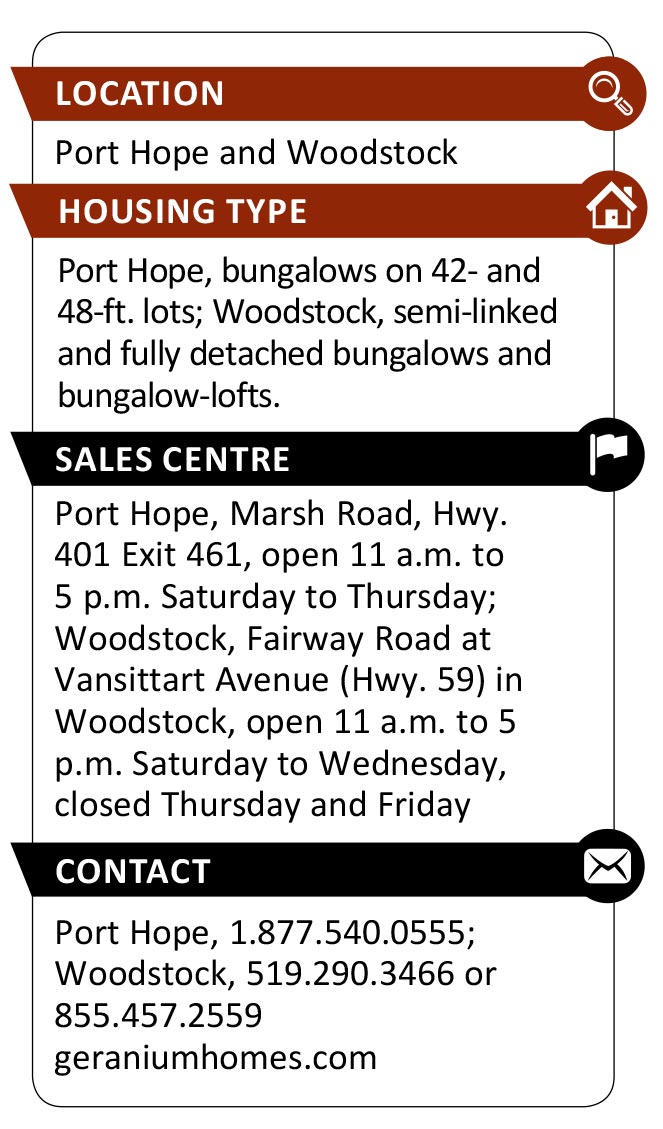 LOCATION

Port Hope and Woodstock

HOUSING TYPE

Port Hope, bungalows on 42- and 48-ft. lots; Woodstock, semi-linked and fully detached bungalows and bungalow-lofts.

SALES CENTRE

Port Hope, Marsh Road, Hwy. 401 Exit 461, open 11 a.m. to 5 p.m. Saturday to Thursday; Woodstock, Fairway Road at Vansittart Avenue (Hwy. 59) in Woodstock, open 11 a.m. to 5 p.m. Saturday to Wednesday, closed Thursday and Friday

CONTACT

Port Hope, 1.877.540.0555;
Woodstock, 519.290.3466 or
855.457.2559
geraniumhomes.com